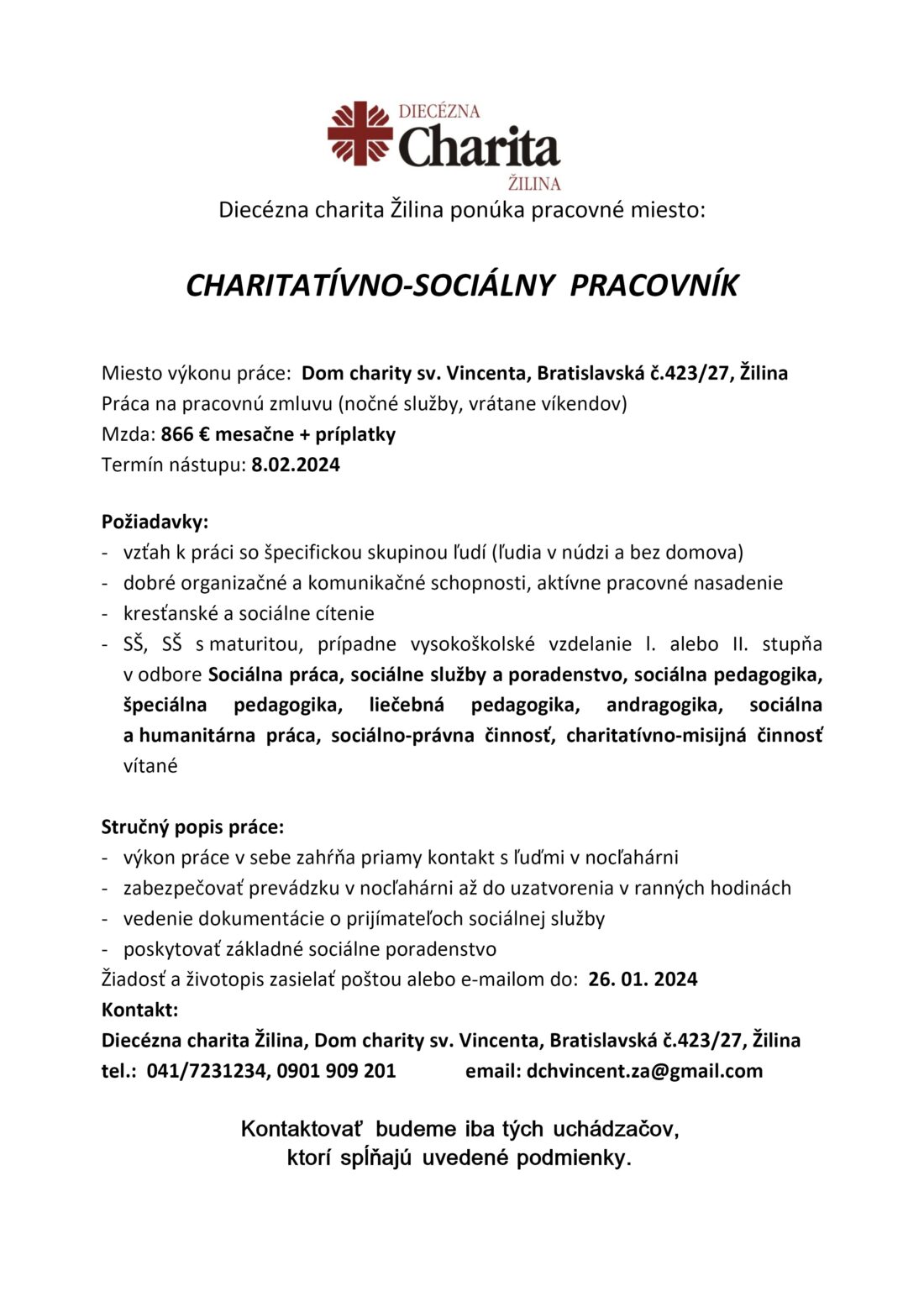 DIECÉZNA
Charita
ŽILINA

Diecézna charita Žilina ponúka pracovné miesto:

CHARITATÍVNO-SOCIÁLNY PRACOVNÍK

Miesto výkonu práce: Dom charity sv. Vincenta, Bratislavská č.423/27, Žilina
Práca na pracovnú zmluvu (nočné služby, vrátane víkendov)
Mzda: 866 € mesačne + príplatky
Termín nástupu: 8.02.2024

Požiadavky:
- vzťah k práci so špecifickou skupinou ľudí (ľudia v núdzi a bez domova)
- dobré organizačné a komunikačné schopnosti, aktívne pracovné nasadenie
- kresťanské a sociálne cítenie
- SŠ, SŠ s maturitou, prípadne vysokoškolské vzdelanie I. alebo II. stupňa v odbore Sociálna práca, sociálne služby a poradenstvo, sociálna pedagogika, špeciálna pedagogika, liečebná pedagogika, andragogika, sociálna a humanitárna práca, sociálno-právna činnosť, charitatívno-misijná činnosť vítané

Stručný popis práce:
- výkon práce v sebe zahŕňa priamy kontakt s ľuďmi v nocľahárni
- zabezpečovať prevádzku v nocľahárni až do uzatvorenia v ranných hodinách
- vedenie dokumentácie o prijímateľoch sociálnej služby
- poskytovať základné sociálne poradenstvo
Žiadosť a životopis zasielať poštou alebo e-mailom do: 26. 01. 2024
Kontakt:
Diecézna charita Žilina, Dom charity sv. Vincenta, Bratislavská č.423/27, Žilina
tel.: 041/7231234, 0901 909 201 email: dchvincent.za@gmail.com

Kontaktovať budeme iba tých uchádzačov, ktorí spĺňajú uvedené podmienky.